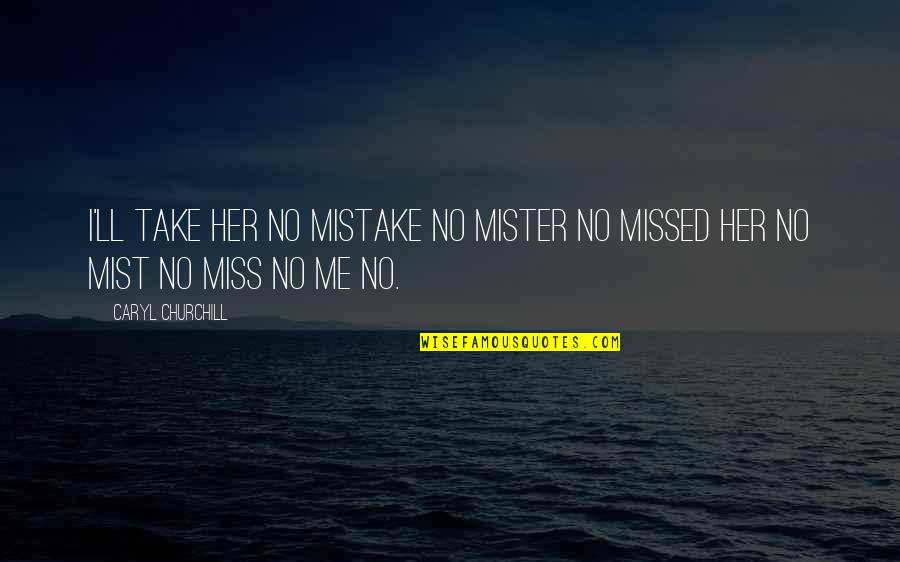 I'LL TAKE HER NO MISTAKE NO MISTER NO MISSED HER NO MIST NO MISS NO ME NO.

CARYL CHURCHILL

WISEFAMOUSQUOTES.COM